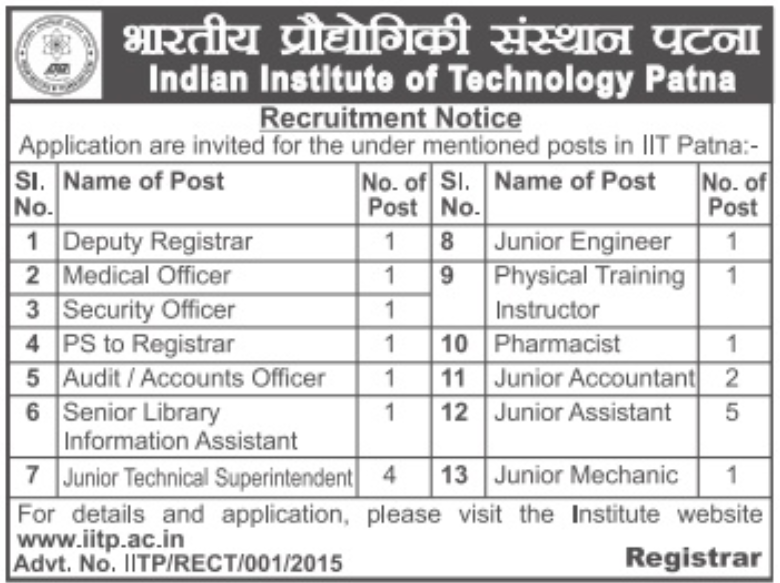 भारतीय प्रौद्योगिकी संस्थान पटना
Indian Institute of Technology Patna

Recruitment Notice
Application are invited for the under mentioned posts in IIT Patna:-

| Sl. No. | Name of Post | No. of Post | Sl. No. | Name of Post | No. of Post |
|---|---|---|---|---|---|
| 1 | Deputy Registrar | 1 | 8 | Junior Engineer | 1 |
| 2 | Medical Officer | 1 | 9 | Physical Training Instructor | 1 |
| 3 | Security Officer | 1 | | | |
| 4 | PS to Registrar | 1 | 10 | Pharmacist | 1 |
| 5 | Audit / Accounts Officer | 1 | 11 | Junior Accountant | 2 |
| 6 | Senior Library Information Assistant | 1 | 12 | Junior Assistant | 5 |
| 7 | Junior Technical Superintendent | 4 | 13 | Junior Mechanic | 1 |

For details and application, please visit the Institute website www.iitp.ac.in
Advt. No. IITP/RECT/001/2015
Registrar